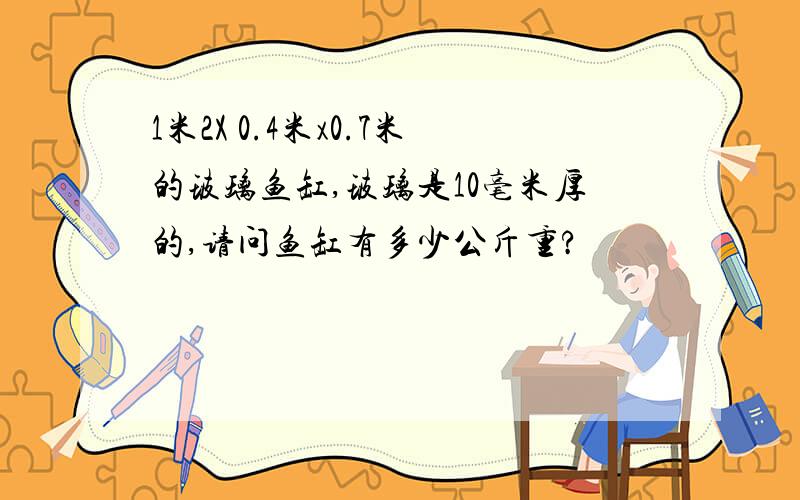 1米2X 0.4米x0.7米的玻璃鱼缸,玻璃是10毫米厚的,请问鱼缸有多少公斤重?